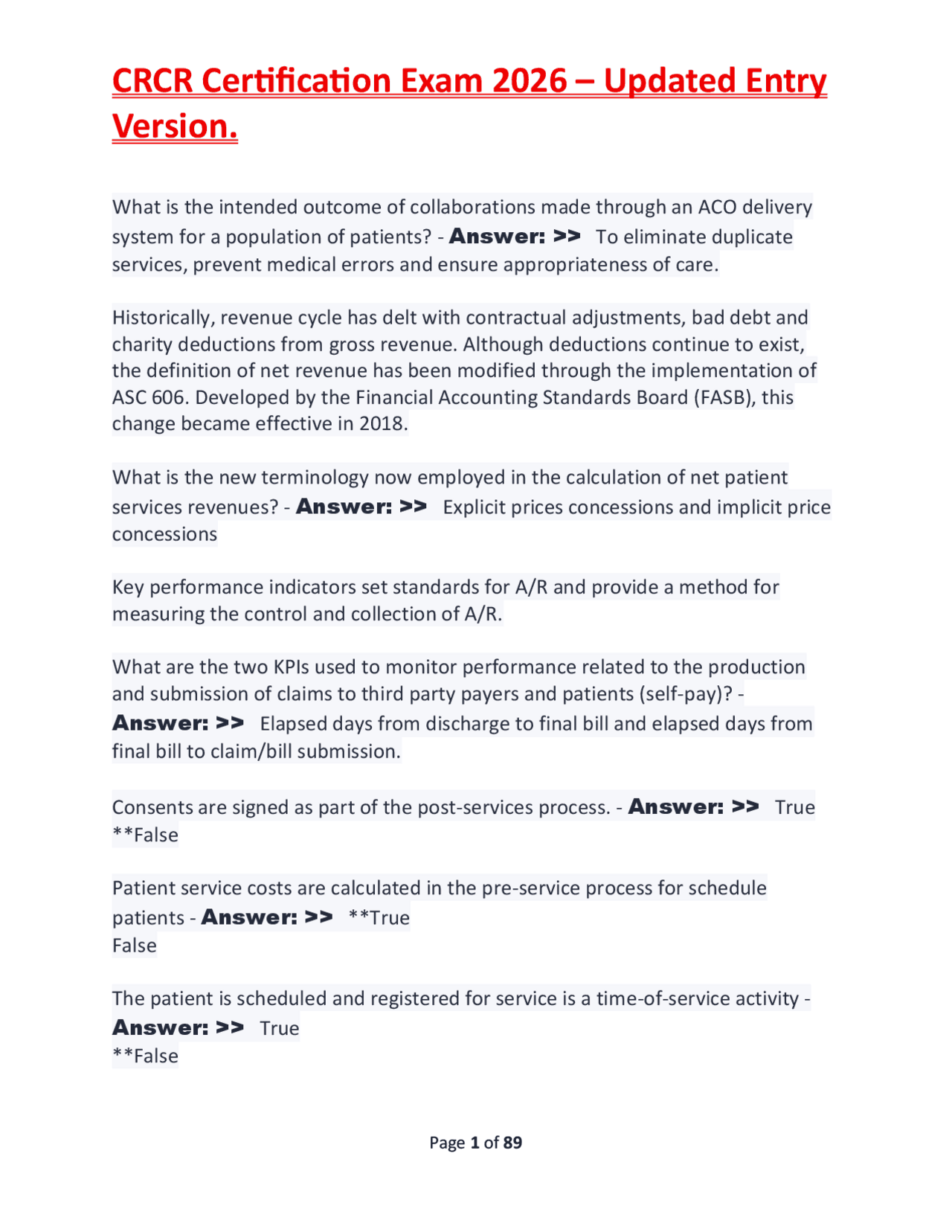 CRCR Certification Exam 2026 – Updated Entry Version.

What is the intended outcome of collaborations made through an ACO delivery system for a population of patients? - Answer: >> To eliminate duplicate services, prevent medical errors and ensure appropriateness of care.

Historically, revenue cycle has delt with contractual adjustments, bad debt and charity deductions from gross revenue. Although deductions continue to exist, the definition of net revenue has been modified through the implementation of ASC 606. Developed by the Financial Accounting Standards Board (FASB), this change became effective in 2018.

What is the new terminology now employed in the calculation of net patient services revenues? - Answer: >> Explicit prices concessions and implicit price concessions

Key performance indicators set standards for A/R and provide a method for measuring the control and collection of A/R.

What are the two KPIs used to monitor performance related to the production and submission of claims to third party payers and patients (self-pay)? - Answer: >> Elapsed days from discharge to final bill and elapsed days from final bill to claim/bill submission.

Consents are signed as part of the post-services process. - Answer: >> True
**False

Patient service costs are calculated in the pre-service process for schedule patients - Answer: >> **True
False

The patient is scheduled and registered for service is a time-of-service activity - Answer: >> True
**False

Page 1 of 89